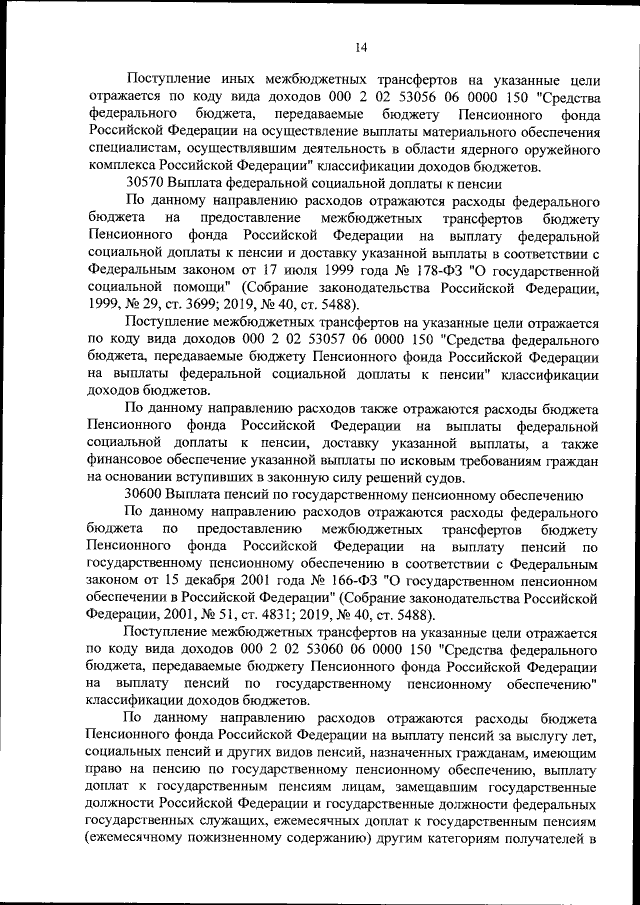 14

Поступление иных межбюджетных трансфертов на указанные цели отражается по коду вида доходов 000 2 02 53056 06 0000 150 "Средства федерального бюджета, передаваемые бюджету Пенсионного фонда Российской Федерации на осуществление выплаты материального обеспечения специалистам, осуществлявшим деятельность в области ядерного оружейного комплекса Российской Федерации" классификации доходов бюджетов.

30570 Выплата федеральной социальной доплаты к пенсии

По данному направлению расходов отражаются расходы федерального бюджета на предоставление межбюджетных трансфертов бюджету Пенсионного фонда Российской Федерации на выплату федеральной социальной доплаты к пенсии и доставку указанной выплаты в соответствии с Федеральным законом от 17 июля 1999 года № 178-ФЗ "О государственной социальной помощи" (Собрание законодательства Российской Федерации, 1999, № 29, ст. 3699; 2019, № 40, ст. 5488).

Поступление межбюджетных трансфертов на указанные цели отражается по коду вида доходов 000 2 02 53057 06 0000 150 "Средства федерального бюджета, передаваемые бюджету Пенсионного фонда Российской Федерации на выплаты федеральной социальной доплаты к пенсии" классификации доходов бюджетов.

По данному направлению расходов также отражаются расходы бюджета Пенсионного фонда Российской Федерации на выплаты федеральной социальной доплаты к пенсии, доставку указанной выплаты, а также финансовое обеспечение указанной выплаты по исковым требованиям граждан на основании вступивших в законную силу решений судов.

30600 Выплата пенсий по государственному пенсионному обеспечению

По данному направлению расходов отражаются расходы федерального бюджета по предоставлению межбюджетных трансфертов бюджету Пенсионного фонда Российской Федерации на выплату пенсий по государственному пенсионному обеспечению в соответствии с Федеральным законом от 15 декабря 2001 года № 166-ФЗ "О государственном пенсионном обеспечении в Российской Федерации" (Собрание законодательства Российской Федерации, 2001, № 51, ст. 4831; 2019, № 40, ст. 5488).

Поступление межбюджетных трансфертов на указанные цели отражается по коду вида доходов 000 2 02 53060 06 0000 150 "Средства федерального бюджета, передаваемые бюджету Пенсионного фонда Российской Федерации на выплату пенсий по государственному пенсионному обеспечению" классификации доходов бюджетов.

По данному направлению расходов отражаются расходы бюджета Пенсионного фонда Российской Федерации на выплату пенсий за выслугу лет, социальных пенсий и других видов пенсий, назначенных гражданам, имеющим право на пенсию по государственному пенсионному обеспечению, выплату доплат к государственным пенсиям лицам, замещавшим государственные должности Российской Федерации и государственные должности федеральных государственных служащих, ежемесячных доплат к государственным пенсиям (ежемесячному пожизненному содержанию) другим категориям получателей в